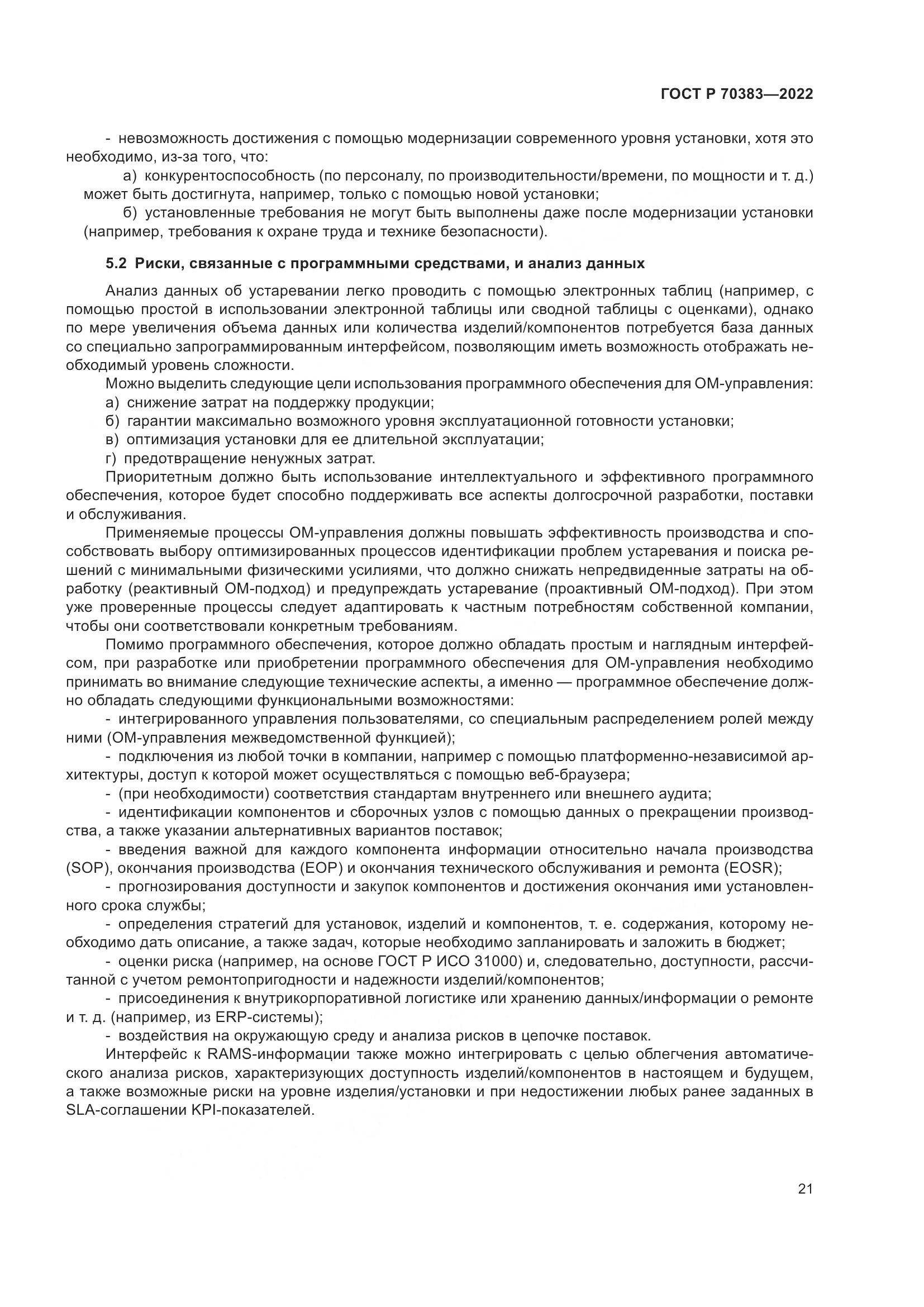 ГОСТ Р 70383—2022

- невозможность достижения с помощью модернизации современного уровня установки, хотя это необходимо, из-за того, что:

а) конкурентоспособность (по персоналу, по производительности/времени, по мощности и т. д.) может быть достигнута, например, только с помощью новой установки;

б) установленные требования не могут быть выполнены даже после модернизации установки (например, требования к охране труда и технике безопасности).

5.2 Риски, связанные с программными средствами, и анализ данных

Анализ данных об устаревании легко проводить с помощью электронных таблиц (например, с помощью простой в использовании электронной таблицы или сводной таблицы с оценками), однако по мере увеличения объема данных или количества изделий/компонентов потребуется база данных со специально запрограммированным интерфейсом, позволяющим иметь возможность отображать необходимый уровень сложности.

Можно выделить следующие цели использования программного обеспечения для ОМ-управления:

а) снижение затрат на поддержку продукции;

б) гарантии максимально возможного уровня эксплуатационной готовности установки;

в) оптимизация установки для ее длительной эксплуатации;

г) предотвращение ненужных затрат.

Приоритетным должно быть использование интеллектуального и эффективного программного обеспечения, которое будет способно поддерживать все аспекты долгосрочной разработки, поставки и обслуживания.

Применяемые процессы ОМ-управления должны повышать эффективность производства и способствовать выбору оптимизированных процессов идентификации проблем устаревания и поиска решений с минимальными физическими усилиями, что должно снижать непредвиденные затраты на обработку (реактивный ОМ-подход) и предупреждать устаревание (проактивный ОМ-подход). При этом уже проверенные процессы следует адаптировать к частным потребностям собственной компании, чтобы они соответствовали конкретным требованиям.

Помимо программного обеспечения, которое должно обладать простым и наглядным интерфейсом, при разработке или приобретении программного обеспечения для ОМ-управления необходимо принимать во внимание следующие технические аспекты, а именно — программное обеспечение должно обладать следующими функциональными возможностями:

- интегрированного управления пользователями, со специальным распределением ролей между ними (ОМ-управления межведомственной функцией);

- подключения из любой точки в компании, например с помощью платформенно-независимой архитектуры, доступ к которой может осуществляться с помощью веб-браузера;

- (при необходимости) соответствия стандартам внутреннего или внешнего аудита;

- идентификации компонентов и сборочных узлов с помощью данных о прекращении производства, а также указании альтернативных вариантов поставок;

- введения важной для каждого компонента информации относительно начала производства (SOP), окончания производства (EOP) и окончания технического обслуживания и ремонта (EOSR);

- прогнозирования доступности и закупок компонентов и достижения окончания ими установленного срока службы;

- определения стратегий для установок, изделий и компонентов, т. е. содержания, которому необходимо дать описание, а также задач, которые необходимо запланировать и заложить в бюджет;

- оценки риска (например, на основе ГОСТ Р ИСО 31000) и, следовательно, доступности, рассчитанной с учетом ремонтопригодности и надежности изделий/компонентов;

- присоединения к внутрикорпоративной логистике или хранению данных/информации о ремонте и т. д. (например, из ERP-системы);

- воздействия на окружающую среду и анализа рисков в цепочке поставок.

Интерфейс к RAMS-информации также можно интегрировать с целью облегчения автоматического анализа рисков, характеризующих доступность изделий/компонентов в настоящем и будущем, а также возможные риски на уровне изделия/установки и при недостижении любых ранее заданных в SLA-соглашении KPI-показателей.

21